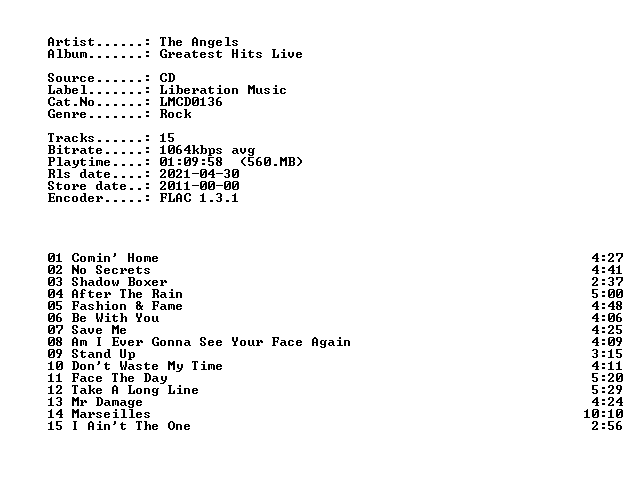 Artist......: The Angels
Album.......: Greatest Hits Live

Source......: CD
Label.......: Liberation Music
Cat.No......: LMCD0136
Genre.......: Rock

Tracks......: 15
Bitrate.....: 1064kbps avg
Playtime....: 01:09:58 (560.MB)
Rls date....: 2021-04-30
Store date..: 2011-00-00
Encoder.....: FLAC 1.3.1

01 Comin' Home 4:27
02 No Secrets 4:41
03 Shadow Boxer 2:37
04 After The Rain 5:00
05 Fashion & Fame 4:48
06 Be With You 4:06
07 Save Me 4:25
08 Am I Ever Gonna See Your Face Again 4:09
09 Stand Up 3:15
10 Don't Waste My Time 4:11
11 Face The Day 5:20
12 Take A Long Line 5:29
13 Mr Damage 4:24
14 Marseilles 10:10
15 I Ain't The One 2:56